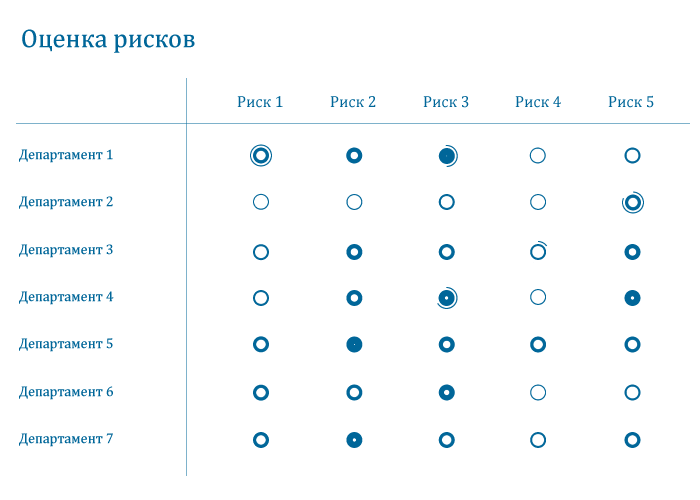 Оценка рисков

| | Риск 1 | Риск 2 | Риск 3 | Риск 4 | Риск 5 |
|---|---|---|---|---|---|
| Департамент 1 | | | | | |
| Департамент 2 | | | | | |
| Департамент 3 | | | | | |
| Департамент 4 | | | | | |
| Департамент 5 | | | | | |
| Департамент 6 | | | | | |
| Департамент 7 | | | | | |